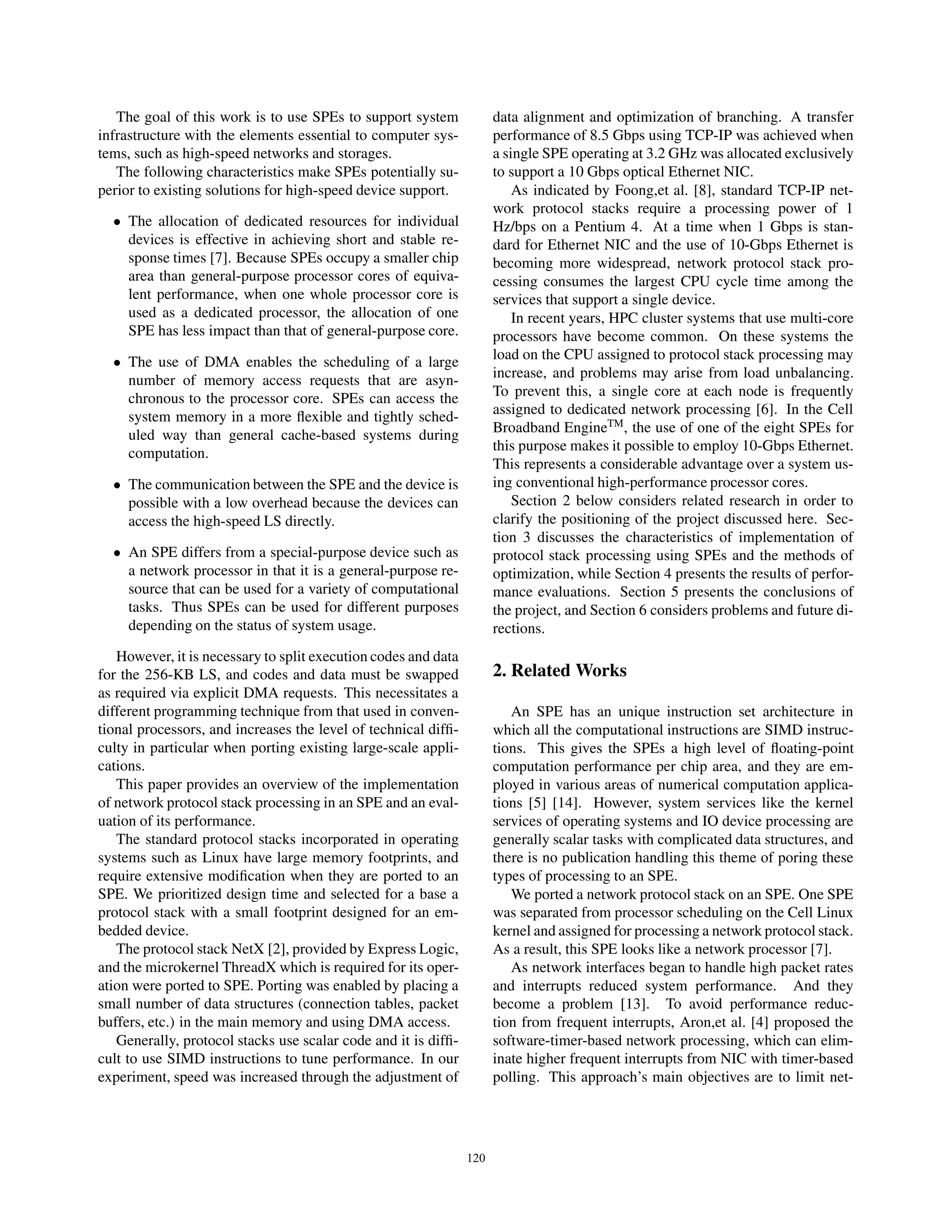 The goal of this work is to use SPEs to support system infrastructure with the elements essential to computer systems, such as high-speed networks and storages.

The following characteristics make SPEs potentially superior to existing solutions for high-speed device support.

• The allocation of dedicated resources for individual devices is effective in achieving short and stable response times [7]. Because SPEs occupy a smaller chip area than general-purpose processor cores of equivalent performance, when one whole processor core is used as a dedicated processor, the allocation of one SPE has less impact than that of general-purpose core.

• The use of DMA enables the scheduling of a large number of memory access requests that are asynchronous to the processor core. SPEs can access the system memory in a more flexible and tightly scheduled way than general cache-based systems during computation.

• The communication between the SPE and the device is possible with a low overhead because the devices can access the high-speed LS directly.

• An SPE differs from a special-purpose device such as a network processor in that it is a general-purpose resource that can be used for a variety of computational tasks. Thus SPEs can be used for different purposes depending on the status of system usage.

However, it is necessary to split execution codes and data for the 256-KB LS, and codes and data must be swapped as required via explicit DMA requests. This necessitates a different programming technique from that used in conventional processors, and increases the level of technical difficulty in particular when porting existing large-scale applications.

This paper provides an overview of the implementation of network protocol stack processing in an SPE and an evaluation of its performance.

The standard protocol stacks incorporated in operating systems such as Linux have large memory footprints, and require extensive modification when they are ported to an SPE. We prioritized design time and selected for a base a protocol stack with a small footprint designed for an embedded device.

The protocol stack NetX [2], provided by Express Logic, and the microkernel ThreadX which is required for its operation were ported to SPE. Porting was enabled by placing a small number of data structures (connection tables, packet buffers, etc.) in the main memory and using DMA access.

Generally, protocol stacks use scalar code and it is difficult to use SIMD instructions to tune performance. In our experiment, speed was increased through the adjustment of data alignment and optimization of branching. A transfer performance of 8.5 Gbps using TCP-IP was achieved when a single SPE operating at 3.2 GHz was allocated exclusively to support a 10 Gbps optical Ethernet NIC.

As indicated by Foong,et al. [8], standard TCP-IP network protocol stacks require a processing power of 1 Hz/bps on a Pentium 4. At a time when 1 Gbps is standard for Ethernet NIC and the use of 10-Gbps Ethernet is becoming more widespread, network protocol stack processing consumes the largest CPU cycle time among the services that support a single device.

In recent years, HPC cluster systems that use multi-core processors have become common. On these systems the load on the CPU assigned to protocol stack processing may increase, and problems may arise from load unbalancing. To prevent this, a single core at each node is frequently assigned to dedicated network processing [6]. In the Cell Broadband Engine$^{TM}$, the use of one of the eight SPEs for this purpose makes it possible to employ 10-Gbps Ethernet. This represents a considerable advantage over a system using conventional high-performance processor cores.

Section 2 below considers related research in order to clarify the positioning of the project discussed here. Section 3 discusses the characteristics of implementation of protocol stack processing using SPEs and the methods of optimization, while Section 4 presents the results of performance evaluations. Section 5 presents the conclusions of the project, and Section 6 considers problems and future directions.

2. Related Works

An SPE has an unique instruction set architecture in which all the computational instructions are SIMD instructions. This gives the SPEs a high level of floating-point computation performance per chip area, and they are employed in various areas of numerical computation applications [5] [14]. However, system services like the kernel services of operating systems and IO device processing are generally scalar tasks with complicated data structures, and there is no publication handling this theme of poring these types of processing to an SPE.

We ported a network protocol stack on an SPE. One SPE was separated from processor scheduling on the Cell Linux kernel and assigned for processing a network protocol stack. As a result, this SPE looks like a network processor [7].

As network interfaces began to handle high packet rates and interrupts reduced system performance. And they become a problem [13]. To avoid performance reduction from frequent interrupts, Aron,et al. [4] proposed the software-timer-based network processing, which can eliminate higher frequent interrupts from NIC with timer-based polling. This approach's main objectives are to limit net-

120